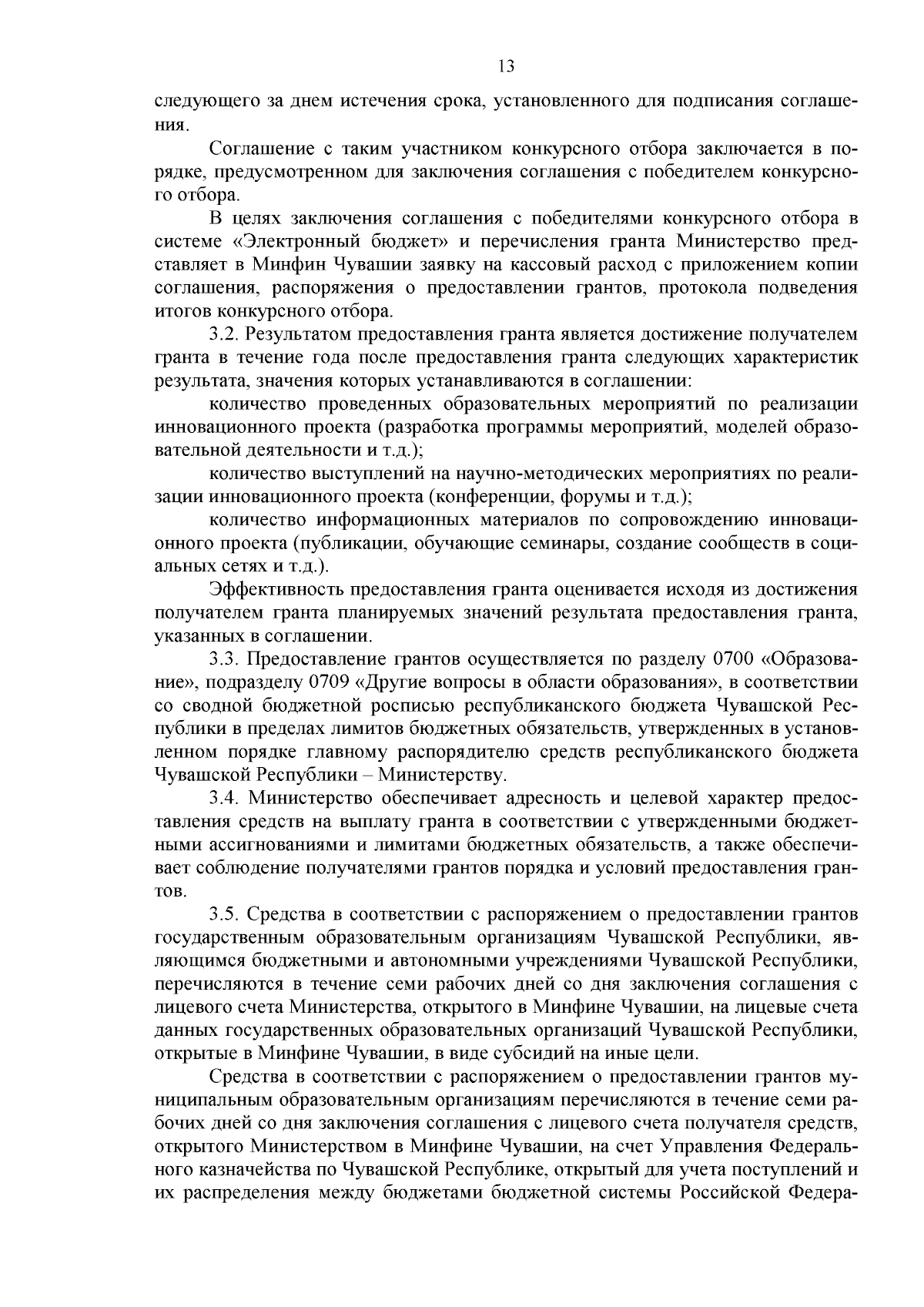 13

следующего за днем истечения срока, установленного для подписания соглашения.

Соглашение с таким участником конкурсного отбора заключается в порядке, предусмотренном для заключения соглашения с победителем конкурсного отбора.

В целях заключения соглашения с победителями конкурсного отбора в системе «Электронный бюджет» и перечисления гранта Министерство представляет в Минфин Чувашии заявку на кассовый расход с приложением копии соглашения, распоряжения о предоставлении грантов, протокола подведения итогов конкурсного отбора.

3.2. Результатом предоставления гранта является достижение получателем гранта в течение года после предоставления гранта следующих характеристик результата, значения которых устанавливаются в соглашении:

количество проведенных образовательных мероприятий по реализации инновационного проекта (разработка программы мероприятий, моделей образовательной деятельности и т.д.);

количество выступлений на научно-методических мероприятиях по реализации инновационного проекта (конференции, форумы и т.д.);

количество информационных материалов по сопровождению инновационного проекта (публикации, обучающие семинары, создание сообществ в социальных сетях и т.д.).

Эффективность предоставления гранта оценивается исходя из достижения получателем гранта планируемых значений результата предоставления гранта, указанных в соглашении.

3.3. Предоставление грантов осуществляется по разделу 0700 «Образование», подразделу 0709 «Другие вопросы в области образования», в соответствии со сводной бюджетной росписью республиканского бюджета Чувашской Республики в пределах лимитов бюджетных обязательств, утвержденных в установленном порядке главному распорядителю средств республиканского бюджета Чувашской Республики – Министерству.

3.4. Министерство обеспечивает адресность и целевой характер предоставления средств на выплату гранта в соответствии с утвержденными бюджетными ассигнованиями и лимитами бюджетных обязательств, а также обеспечивает соблюдение получателями грантов порядка и условий предоставления грантов.

3.5. Средства в соответствии с распоряжением о предоставлении грантов государственным образовательным организациям Чувашской Республики, являющимся бюджетными и автономными учреждениями Чувашской Республики, перечисляются в течение семи рабочих дней со дня заключения соглашения с лицевого счета Министерства, открытого в Минфине Чувашии, на лицевые счета данных государственных образовательных организаций Чувашской Республики, открытые в Минфине Чувашии, в виде субсидий на иные цели.

Средства в соответствии с распоряжением о предоставлении грантов муниципальным образовательным организациям перечисляются в течение семи рабочих дней со дня заключения соглашения с лицевого счета получателя средств, открытого Министерством в Минфине Чувашии, на счет Управления Федерального казначейства по Чувашской Республике, открытый для учета поступлений и их распределения между бюджетами бюджетной системы Российской Федера-